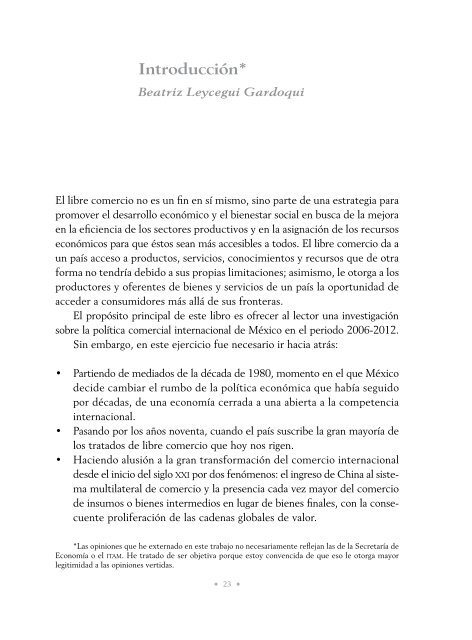 Introducción*
Beatriz Leycegui Gardoqui

El libre comercio no es un fin en sí mismo, sino parte de una estrategia para promover el desarrollo económico y el bienestar social en busca de la mejora en la eficiencia de los sectores productivos y en la asignación de los recursos económicos para que éstos sean más accesibles a todos. El libre comercio da a un país acceso a productos, servicios, conocimientos y recursos que de otra forma no tendría debido a sus propias limitaciones; asimismo, le otorga a los productores y oferentes de bienes y servicios de un país la oportunidad de acceder a consumidores más allá de sus fronteras.

El propósito principal de este libro es ofrecer al lector una investigación sobre la política comercial internacional de México en el periodo 2006-2012. Sin embargo, en este ejercicio fue necesario ir hacia atrás:

• Partiendo de mediados de la década de 1980, momento en el que México decide cambiar el rumbo de la política económica que había seguido por décadas, de una economía cerrada a una abierta a la competencia internacional.
• Pasando por los años noventa, cuando el país suscribe la gran mayoría de los tratados de libre comercio que hoy nos rigen.
• Haciendo alusión a la gran transformación del comercio internacional desde el inicio del siglo XXI por dos fenómenos: el ingreso de China al sistema multilateral de comercio y la presencia cada vez mayor del comercio de insumos o bienes intermedios en lugar de bienes finales, con la consecuente proliferación de las cadenas globales de valor.

*Las opiniones que he externado en este trabajo no necesariamente reflejan las de la Secretaría de Economía o el ITAM. He tratado de ser objetiva porque estoy convencida de que eso le otorga mayor legitimidad a las opiniones vertidas.

• 23 •